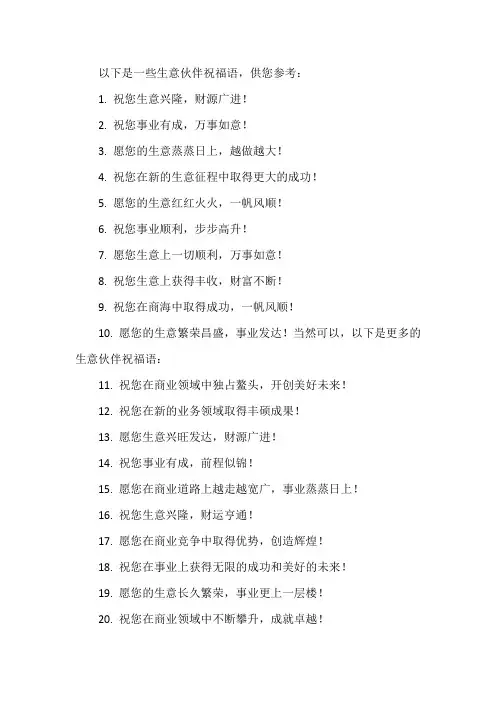 以下是一些生意伙伴祝福语，供您参考：

1. 祝您生意兴隆，财源广进！

2. 祝您事业有成，万事如意！

3. 愿您的生意蒸蒸日上，越做越大！

4. 祝您在新的生意征程中取得更大的成功！

5. 愿您的生意红红火火，一帆风顺！

6. 祝您事业顺利，步步高升！

7. 愿您生意上一切顺利，万事如意！

8. 祝您生意上获得丰收，财富不断！

9. 祝您在商海中取得成功，一帆风顺！

10. 愿您的生意繁荣昌盛，事业发达！当然可以，以下是更多的生意伙伴祝福语：

11. 祝您在商业领域中独占鳌头，开创美好未来！

12. 祝您在新的业务领域取得丰硕成果！

13. 愿您生意兴旺发达，财源广进！

14. 祝您事业有成，前程似锦！

15. 愿您在商业道路上越走越宽广，事业蒸蒸日上！

16. 祝您生意兴隆，财运亨通！

17. 愿您在商业竞争中取得优势，创造辉煌！

18. 祝您在事业上获得无限的成功和美好的未来！

19. 愿您的生意长久繁荣，事业更上一层楼！

20. 祝您在商业领域中不断攀升，成就卓越！